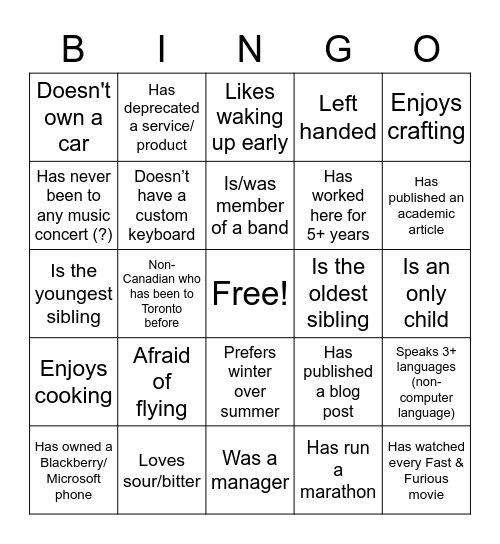 | B | I | N | G | O |
|---|---|---|---|---|
| Doesn't own a car | Has deprecated a service/ product | Likes waking up early | Left handed | Enjoys crafting |
| Has never been to any music concert (?) | Doesn’t have a custom keyboard | Is/was member of a band | Has worked here for 5+ years | Has published an academic article |
| Is the youngest sibling | Non-Canadian who has been to Toronto before | Free! | Is the oldest sibling | Is an only child |
| Enjoys cooking | Afraid of flying | Prefers winter over summer | Has published a blog post | Speaks 3+ languages (non-computer language) |
| Has owned a Blackberry/ Microsoft phone | Loves sour/bitter | Was a manager | Has run a marathon | Has watched every Fast & Furious movie |